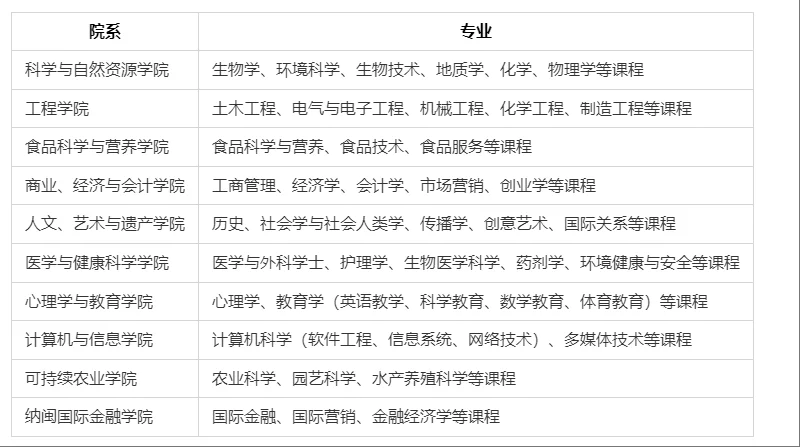 | 院系 | 专业 |
|---|---|
| 科学与自然资源学院 | 生物学、环境科学、生物技术、地质学、化学、物理学等课程 |
| 工程学院 | 土木工程、电气与电子工程、机械工程、化学工程、制造工程等课程 |
| 食品科学与营养学院 | 食品科学与营养、食品技术、食品服务等课程 |
| 商业、经济与会计学院 | 工商管理、经济学、会计学、市场营销、创业学等课程 |
| 人文、艺术与遗产学院 | 历史、社会学与社会人类学、传播学、创意艺术、国际关系等课程 |
| 医学与健康科学学院 | 医学与外科学士、护理学、生物医学科学、药剂学、环境健康与安全等课程 |
| 心理学与教育学院 | 心理学、教育学（英语教学、科学教育、数学教育、体育教育）等课程 |
| 计算机与信息学院 | 计算机科学（软件工程、信息系统、网络技术）、多媒体技术等课程 |
| 可持续农业学院 | 农业科学、园艺科学、水产养殖科学等课程 |
| 纳闽国际金融学院 | 国际金融、国际营销、金融经济学等课程 |